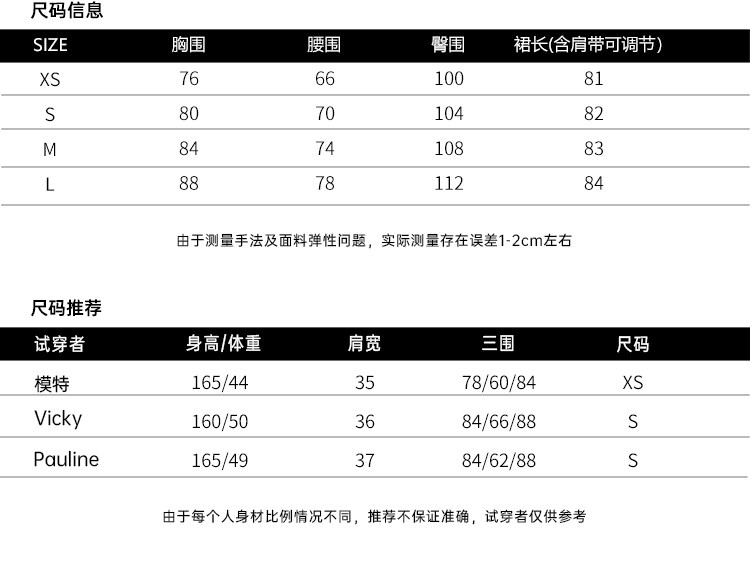 尺码信息

| SIZE | 胸围 | 腰围 | 臀围 | 裙长(含肩带可调节) |
|---|---|---|---|---|
| XS | 76 | 66 | 100 | 81 |
| S | 80 | 70 | 104 | 82 |
| M | 84 | 74 | 108 | 83 |
| L | 88 | 78 | 112 | 84 |

由于测量手法及面料弹性问题，实际测量存在误差1-2cm左右

尺码推荐

| 试穿者 | 身高/体重 | 肩宽 | 三围 | 尺码 |
|---|---|---|---|---|
| 模特 | 165/44 | 35 | 78/60/84 | XS |
| Vicky | 160/50 | 36 | 84/66/88 | S |
| Pauline | 165/49 | 37 | 84/62/88 | S |

由于每个人身材比例情况不同，推荐不保证准确，试穿者仅供参考